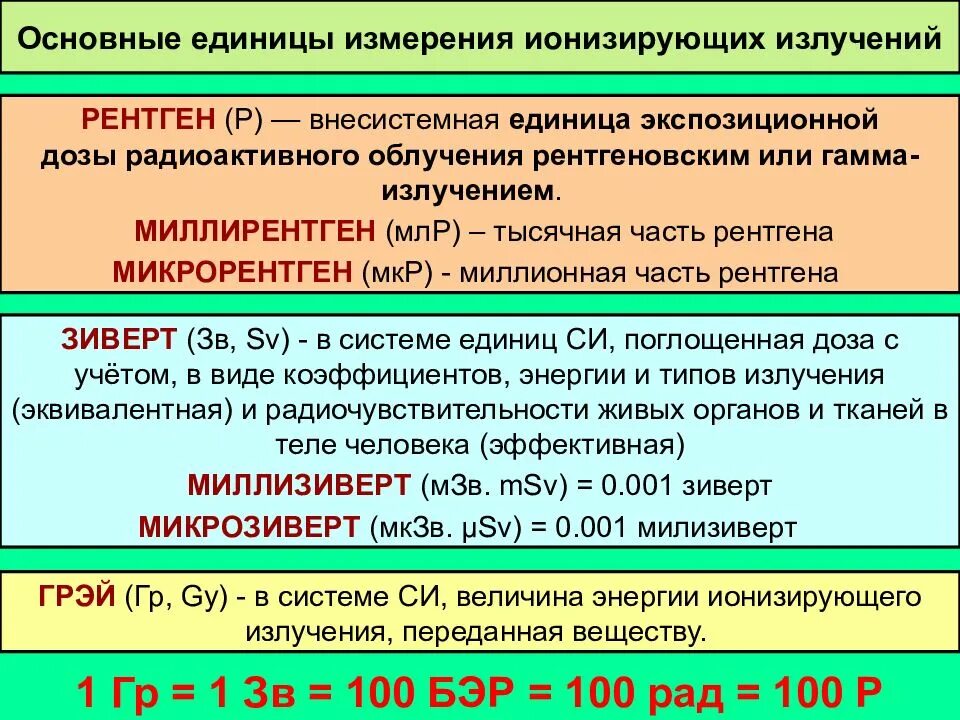 Основные единицы измерения ионизирующих излучений

РЕНТГЕН (Р) — внесистемная единица экспозиционной дозы радиоактивного облучения рентгеновским или гамма-излучением.

МИЛЛИРЕНТГЕН (млР) – тысячная часть рентгена

МИКРОРЕНТГЕН (мкР) - миллионная часть рентгена

ЗИВЕРТ (Зв, Sv) - в системе единиц СИ, поглощенная доза с учётом, в виде коэффициентов, энергии и типов излучения (эквивалентная) и радиочувствительности живых органов и тканей в теле человека (эффективная)

МИЛЛИЗИВЕРТ (мЗв. mSv) = 0.001 зиверт

МИКРОЗИВЕРТ (мкЗв. μSv) = 0.001 милизиверт

ГРЭЙ (Гр, Gy) - в системе СИ, величина энергии ионизирующего излучения, переданная веществу.

1 Гр = 1 Зв = 100 БЭР = 100 рад = 100 Р